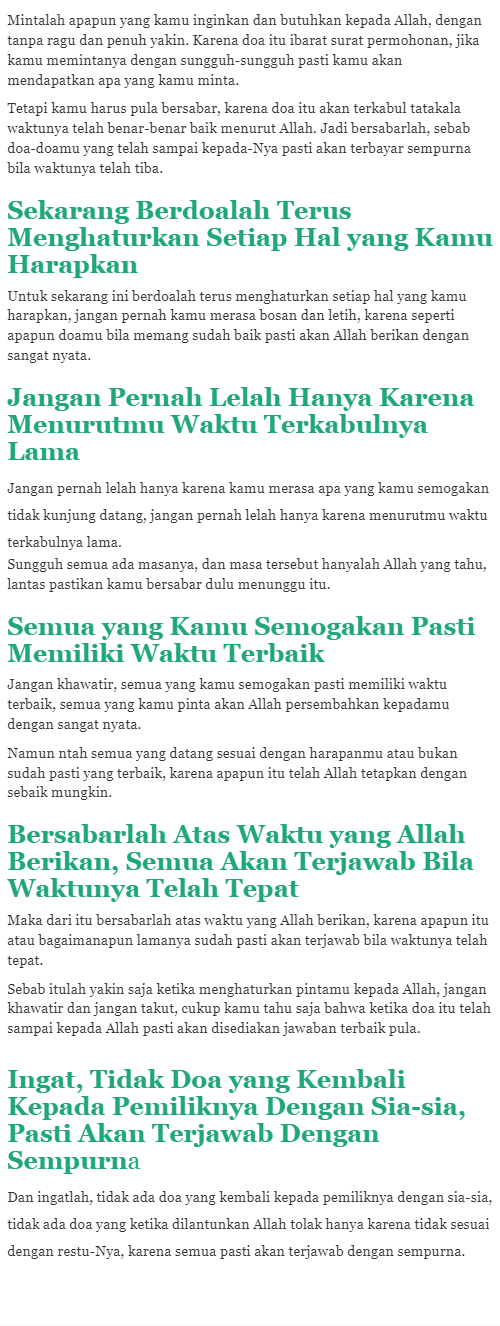 Mintalah apapun yang kamu inginkan dan butuhkan kepada Allah, dengan tanpa ragu dan penuh yakin. Karena doa itu ibarat surat permohonan, jika kamu memintanya dengan sungguh-sungguh pasti kamu akan mendapatkan apa yang kamu minta.

Tetapi kamu harus pula bersabar, karena doa itu akan terkabul tatakala waktunya telah benar-benar baik menurut Allah. Jadi bersabarlah, sebab doa-doamu yang telah sampai kepada-Nya pasti akan terbayar sempurna bila waktunya telah tiba.

Sekarang Berdoalah Terus Menghaturkan Setiap Hal yang Kamu Harapkan

Untuk sekarang ini berdoalah terus menghaturkan setiap hal yang kamu harapkan, jangan pernah kamu merasa bosan dan letih, karena seperti apapun doamu bila memang sudah baik pasti akan Allah berikan dengan sangat nyata.

Jangan Pernah Lelah Hanya Karena Menurutmu Waktu Terkabulnya Lama

Jangan pernah lelah hanya karena kamu merasa apa yang kamu semogakan tidak kunjung datang, jangan pernah lelah hanya karena menurutmu waktu terkabulnya lama.
Sungguh semua ada masanya, dan masa tersebut hanyalah Allah yang tahu, lantas pastikan kamu bersabar dulu menunggu itu.

Semua yang Kamu Semogakan Pasti Memiliki Waktu Terbaik

Jangan khawatir, semua yang kamu semogakan pasti memiliki waktu terbaik, semua yang kamu pinta akan Allah persembahkan kepadamu dengan sangat nyata.

Namun ntah semua yang datang sesuai dengan harapanmu atau bukan sudah pasti yang terbaik, karena apapun itu telah Allah tetapkan dengan sebaik mungkin.

Bersabarlah Atas Waktu yang Allah Berikan, Semua Akan Terjawab Bila Waktunya Telah Tepat

Maka dari itu bersabarlah atas waktu yang Allah berikan, karena apapun itu atau bagaimanapun lamanya sudah pasti akan terjawab bila waktunya telah tepat.

Sebab itulah yakin saja ketika menghaturkan pintamu kepada Allah, jangan khawatir dan jangan takut, cukup kamu tahu saja bahwa ketika doa itu telah sampai kepada Allah pasti akan disediakan jawaban terbaik pula.

Ingat, Tidak Doa yang Kembali Kepada Pemiliknya Dengan Sia-sia, Pasti Akan Terjawab Dengan Sempurna

Dan ingatlah, tidak ada doa yang kembali kepada pemiliknya dengan sia-sia, tidak ada doa yang ketika dilantunkan Allah tolak hanya karena tidak sesuai dengan restu-Nya, karena semua pasti akan terjawab dengan sempurna.